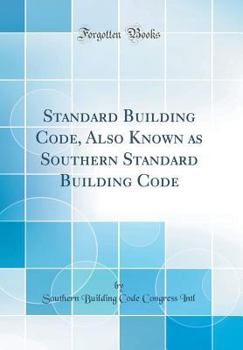 Forgotten Books

Standard Building Code, Also Known as Southern Standard Building Code

by

Southern Building Code Congress Intl